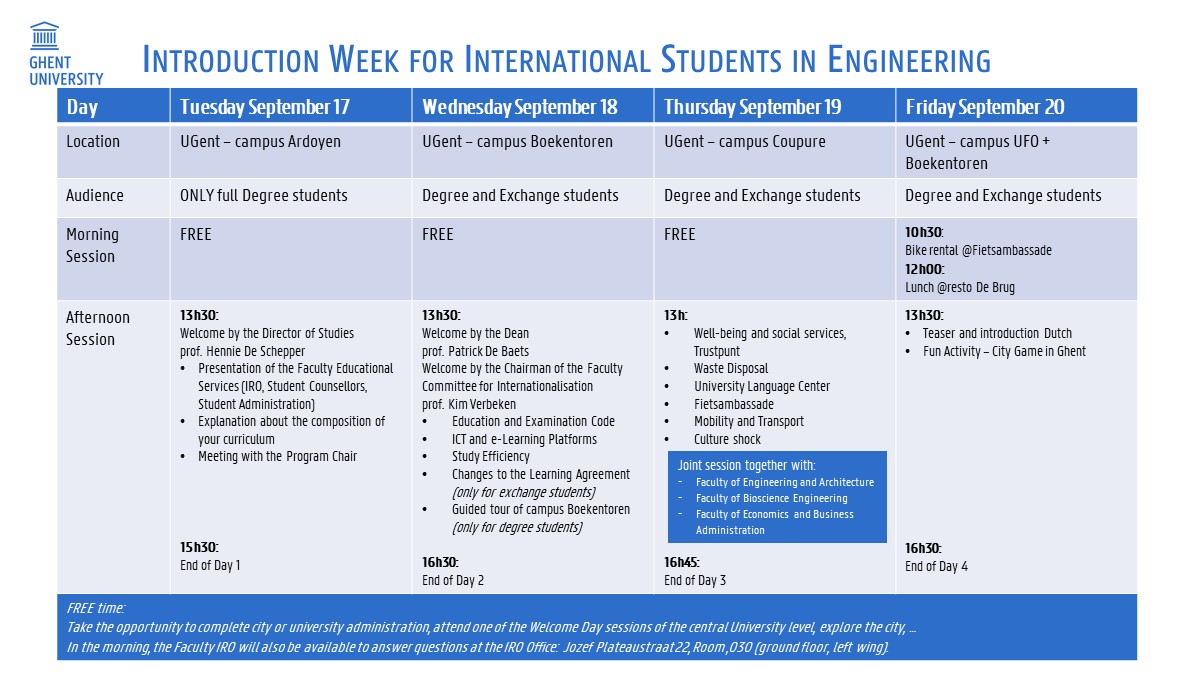 GHENT UNIVERSITY

INTRODUCTION WEEK FOR INTERNATIONAL STUDENTS IN ENGINEERING

| Day | Tuesday September 17 | Wednesday September 18 | Thursday September 19 | Friday September 20 |
|---|---|---|---|---|
| Location | UGent – campus Ardoyen | UGent – campus Boekentoren | UGent – campus Coupure | UGent – campus UFO + Boekentoren |
| Audience | ONLY full Degree students | Degree and Exchange students | Degree and Exchange students | Degree and Exchange students |
| Morning Session | FREE | FREE | FREE | 10h30: Bike rental @Fietsambassade 12h00: Lunch @resto De Brug |
| Afternoon Session | 13h30: Welcome by the Director of Studies prof. Hennie De Schepper • Presentation of the Faculty Educational Services (IRO, Student Counsellors, Student Administration) • Explanation about the composition of your curriculum • Meeting with the Program Chair 15h30: End of Day 1 | 13h30: Welcome by the Dean prof. Patrick De Baets Welcome by the Chairman of the Faculty Committee for Internationalisation prof. Kim Verbeken • Education and Examination Code • ICT and e-Learning Platforms • Study Efficiency • Changes to the Learning Agreement (only for exchange students) • Guided tour of campus Boekentoren (only for degree students) 16h30: End of Day 2 | 13h: • Well-being and social services, Trustpunt • Waste Disposal • University Language Center • Fietsambassade • Mobility and Transport • Culture shock Joint session together with: - Faculty of Engineering and Architecture - Faculty of Bioscience Engineering - Faculty of Economics and Business Administration 16h45: End of Day 3 | 13h30: • Teaser and introduction Dutch • Fun Activity – City Game in Ghent 16h30: End of Day 4 |

FREE time:
Take the opportunity to complete city or university administration, attend one of the Welcome Day sessions of the central University level, explore the city, …
In the morning, the Faculty IRO will also be available to answer questions at the IRO Office: Jozef Plateaustraat 22, Room,030 (ground floor, left wing).